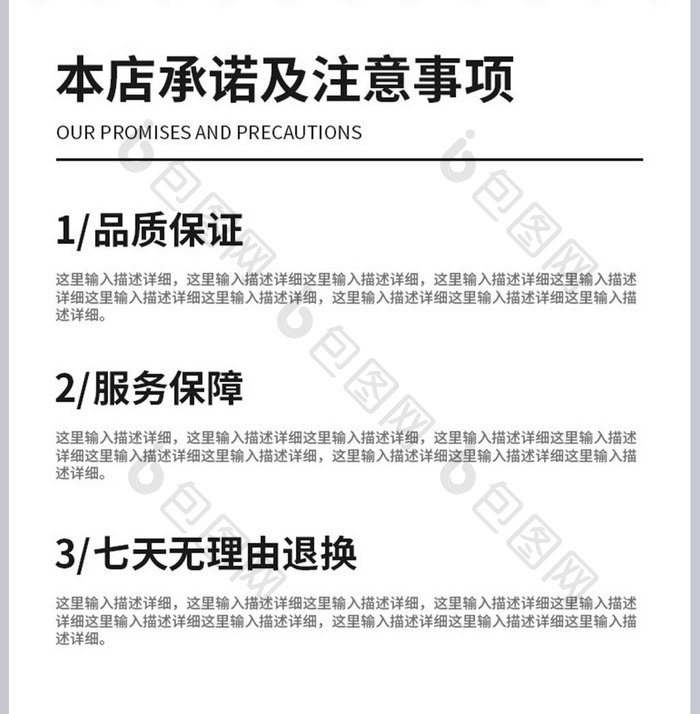 本店承诺及注意事项

OUR PROMISES AND PRECAUTIONS

1/品质保证

这里输入描述详细，这里输入描述详细这里输入描述详细，这里输入描述详细这里输入描述详细这里输入描述详细这里输入描述详细，这里输入描述详细这里输入描述详细这里输入描述详细。

2/服务保障

这里输入描述详细，这里输入描述详细这里输入描述详细，这里输入描述详细这里输入描述详细这里输入描述详细这里输入描述详细，这里输入描述详细这里输入描述详细这里输入描述详细。

3/七天无理由退换

这里输入描述详细，这里输入描述详细这里输入描述详细，这里输入描述详细这里输入描述详细这里输入描述详细这里输入描述详细，这里输入描述详细这里输入描述详细这里输入描述详细。

包图网 包图网 包图网 包图网 包图网